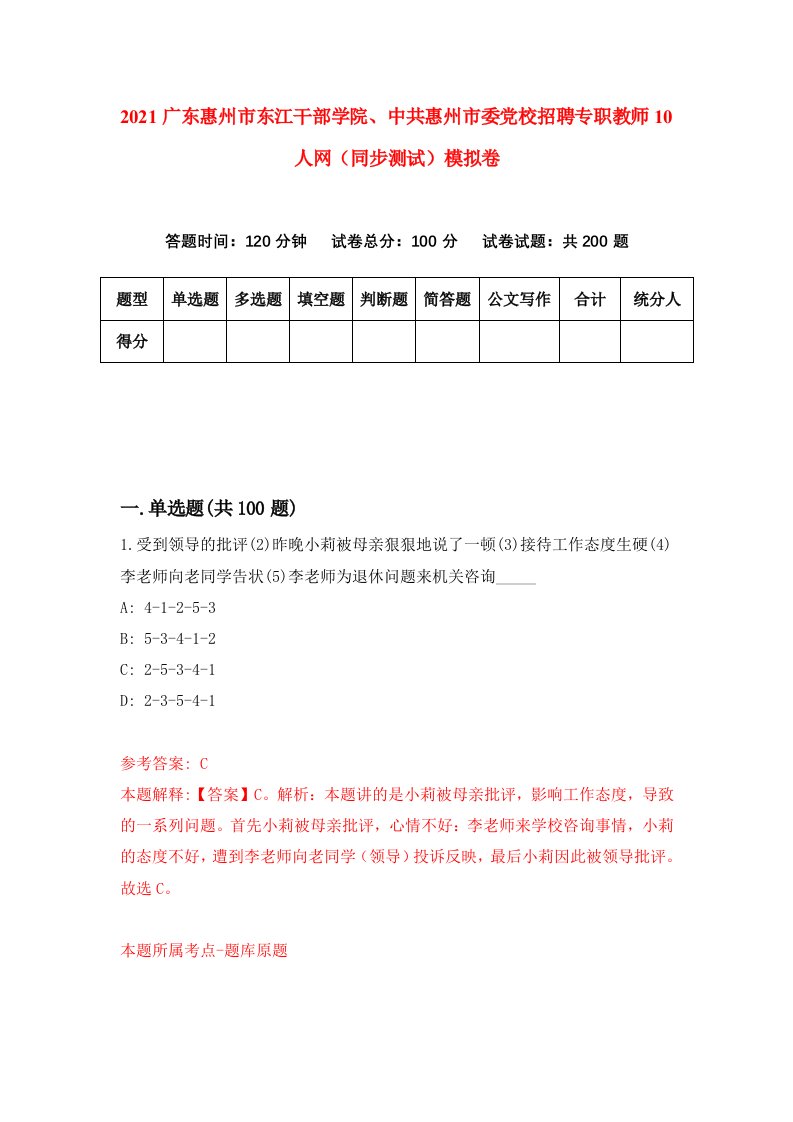 2021广东惠州市东江干部学院、中共惠州市委党校招聘专职教师10人网（同步测试）模拟卷

答题时间：120分钟　试卷总分：100分　试卷试题：共200题

| 题型 | 单选题 | 多选题 | 填空题 | 判断题 | 简答题 | 公文写作 | 合计 | 统分人 |
|---|---|---|---|---|---|---|---|---|
| 得分 | | | | | | | | |

一.单选题(共100题)

1.受到领导的批评(2)昨晚小莉被母亲狠狠地说了一顿(3)接待工作态度生硬(4)李老师向老同学告状(5)李老师为退休问题来机关咨询_____

A: 4-1-2-5-3

B: 5-3-4-1-2

C: 2-5-3-4-1

D: 2-3-5-4-1

参考答案: C

本题解释:【答案】C。解析：本题讲的是小莉被母亲批评，影响工作态度，导致的一系列问题。首先小莉被母亲批评，心情不好：李老师来学校咨询事情，小莉的态度不好，遭到李老师向老同学（领导）投诉反映，最后小莉因此被领导批评。故选C。

本题所属考点-题库原题